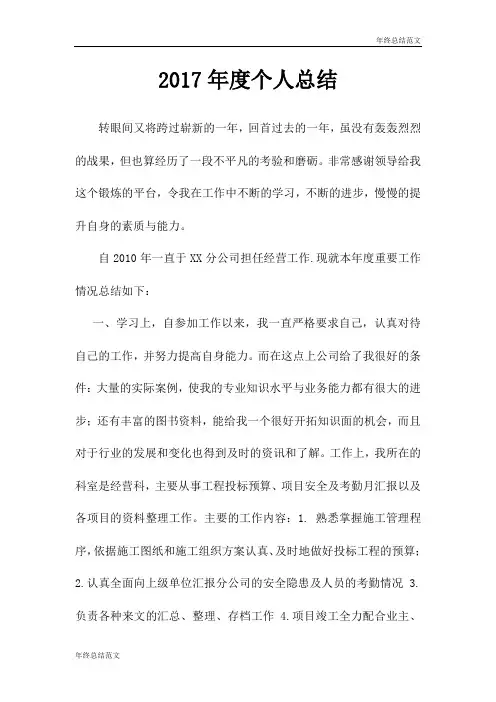 年终总结范文

2017年度个人总结

转眼间又将跨过崭新的一年，回首过去的一年，虽没有轰轰烈烈的战果，但也算经历了一段不平凡的考验和磨砺。非常感谢领导给我这个锻炼的平台，令我在工作中不断的学习，不断的进步，慢慢的提升自身的素质与能力。

自2010年一直于XX分公司担任经营工作.现就本年度重要工作情况总结如下：

一、学习上，自参加工作以来，我一直严格要求自己，认真对待自己的工作，并努力提高自身能力。而在这点上公司给了我很好的条件：大量的实际案例，使我的专业知识水平与业务能力都有很大的进步；还有丰富的图书资料，能给我一个很好开拓知识面的机会，而且对于行业的发展和变化也得到及时的资讯和了解。工作上，我所在的科室是经营科，主要从事工程投标预算、项目安全及考勤月汇报以及各项目的资料整理工作。主要的工作内容：1. 熟悉掌握施工管理程序，依据施工图纸和施工组织方案认真、及时地做好投标工程的预算；2.认真全面向上级单位汇报分公司的安全隐患及人员的考勤情况 3.负责各种来文的汇总、整理、存档工作 4.项目竣工全力配合业主、

年终总结范文